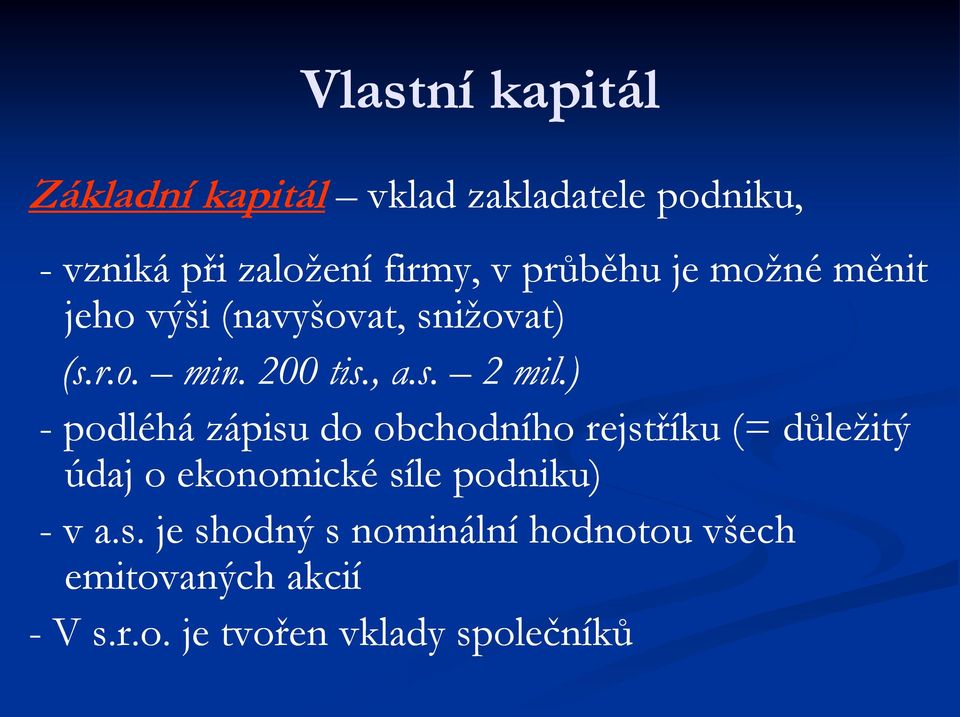 Vlastní kapitál

Základní kapitál – vklad zakladatele podniku,

- vzniká při založení firmy, v průběhu je možné měnit jeho výši (navyšovat, snižovat)

(s.r.o. – min. 200 tis., a.s. – 2 mil.)

- podléhá zápisu do obchodního rejstříku (= důležitý údaj o ekonomické síle podniku)

- v a.s. je shodný s nominální hodnotou všech emitovaných akcií

- V s.r.o. je tvořen vklady společníků